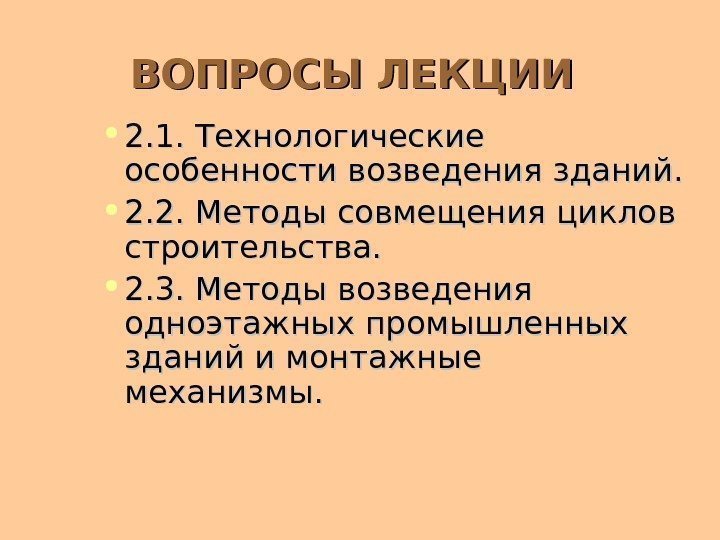 ВОПРОСЫ ЛЕКЦИИ

• 2.1. Технологические особенности возведения зданий.
• 2.2. Методы совмещения циклов строительства.
• 2.3. Методы возведения одноэтажных промышленных зданий и монтажные механизмы.